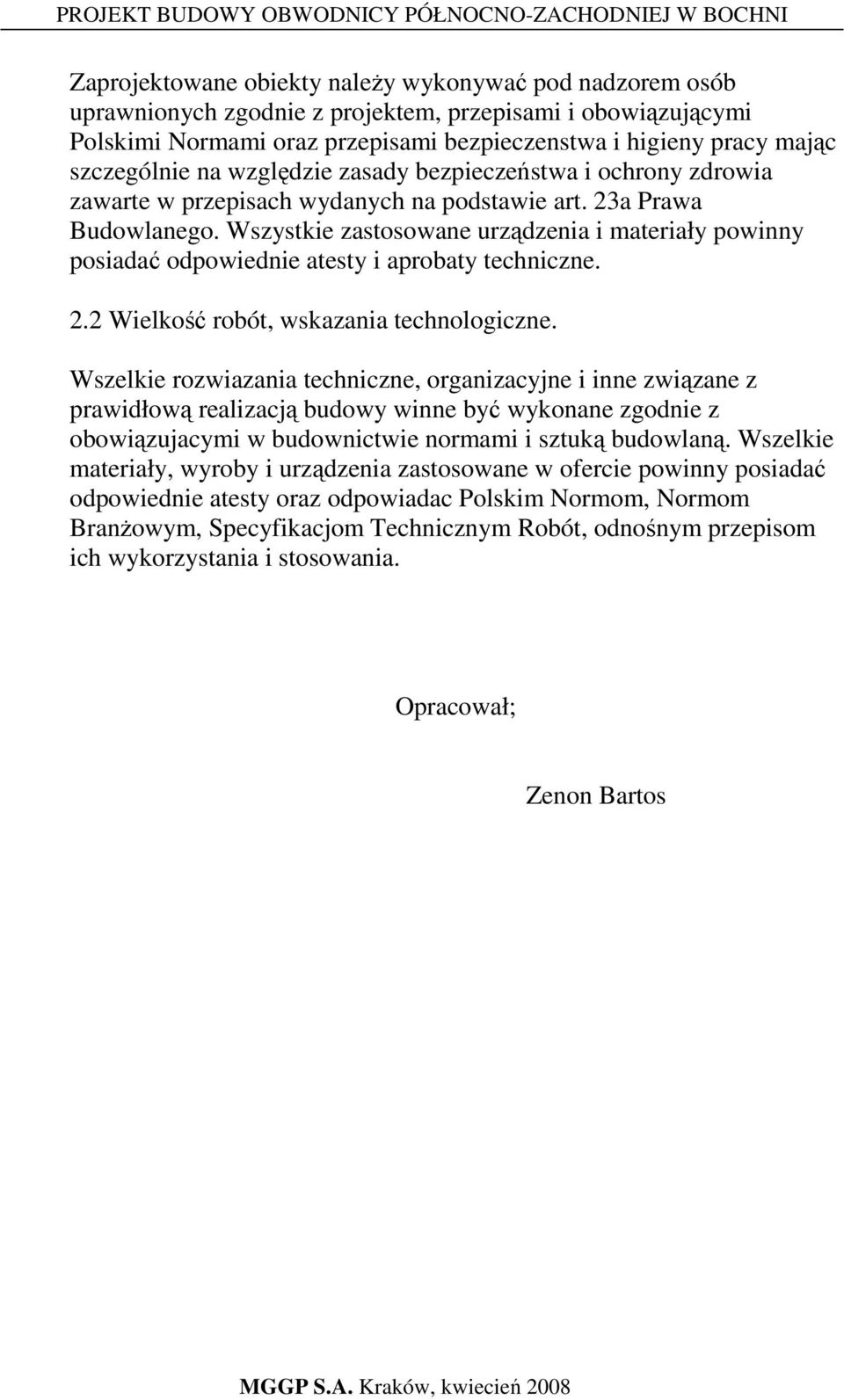 PROJEKT BUDOWY OBWODNICY PÓŁNOCNO-ZACHODNIEJ W BOCHNI

Zaprojektowane obiekty należy wykonywać pod nadzorem osób uprawnionych zgodnie z projektem, przepisami i obowiązującymi Polskimi Normami oraz przepisami bezpieczenstwa i higieny pracy mając szczególnie na względzie zasady bezpieczeństwa i ochrony zdrowia zawarte w przepisach wydanych na podstawie art. 23a Prawa Budowlanego. Wszystkie zastosowane urządzenia i materiały powinny posiadać odpowiednie atesty i aprobaty techniczne.

2.2 Wielkość robót, wskazania technologiczne.

Wszelkie rozwiazania techniczne, organizacyjne i inne związane z prawidłową realizacją budowy winne być wykonane zgodnie z obowiązujacymi w budownictwie normami i sztuką budowlaną. Wszelkie materiały, wyroby i urządzenia zastosowane w ofercie powinny posiadać odpowiednie atesty oraz odpowiadac Polskim Normom, Normom Branżowym, Specyfikacjom Technicznym Robót, odnośnym przepisom ich wykorzystania i stosowania.

Opracował;

Zenon Bartos

MGGP S.A. Kraków, kwiecień 2008